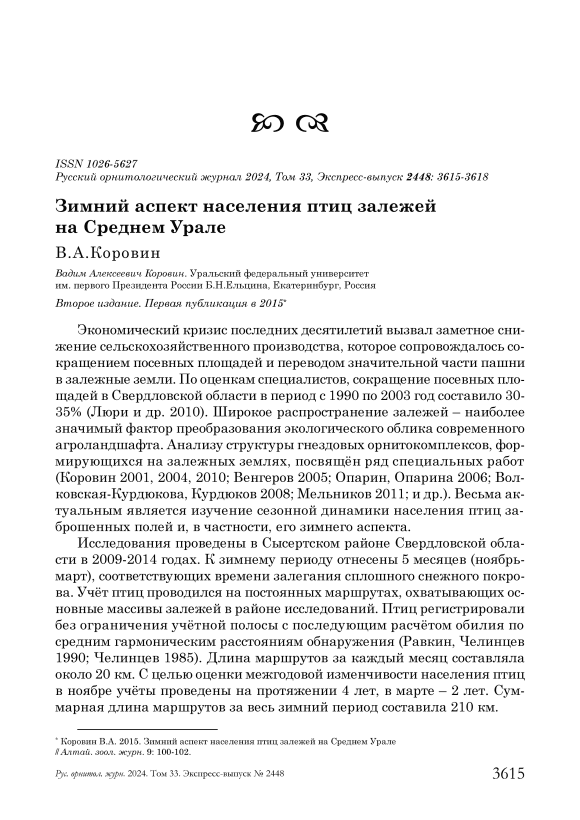 ISSN 1026-5627
Русский орнитологический журнал 2024, Том 33, Экспресс-выпуск 2448: 3615-3618

Зимний аспект населения птиц залежей на Среднем Урале

В.А.Коровин

Вадим Алексеевич Коровин. Уральский федеральный университет им. первого Президента России Б.Н.Ельцина, Екатеринбург, Россия

Второе издание. Первая публикация в 2015*

Экономический кризис последних десятилетий вызвал заметное снижение сельскохозяйственного производства, которое сопровождалось сокращением посевных площадей и переводом значительной части пашни в залежные земли. По оценкам специалистов, сокращение посевных площадей в Свердловской области в период с 1990 по 2003 год составило 30-35% (Люри и др. 2010). Широкое распространение залежей – наиболее значимый фактор преобразования экологического облика современного агроландшафта. Анализу структуры гнездовых орнитокомплексов, формирующихся на залежных землях, посвящён ряд специальных работ (Коровин 2001, 2004, 2010; Венгеров 2005; Опарин, Опарина 2006; Волковская-Курдюкова, Курдюков 2008; Мельников 2011; и др.). Весьма актуальным является изучение сезонной динамики населения птиц заброшенных полей и, в частности, его зимнего аспекта.

Исследования проведены в Сысертском районе Свердловской области в 2009-2014 годах. К зимнему периоду отнесены 5 месяцев (ноябрь-март), соответствующих времени залегания сплошного снежного покрова. Учёт птиц проводился на постоянных маршрутах, охватывающих основные массивы залежей в районе исследований. Птиц регистрировали без ограничения учётной полосы с последующим расчётом обилия по средним гармоническим расстояниям обнаружения (Равкин, Челинцев 1990; Челинцев 1985). Длина маршрутов за каждый месяц составляла около 20 км. С целью оценки межгодовой изменчивости населения птиц в ноябре учёты проведены на протяжении 4 лет, в марте – 2 лет. Суммарная длина маршрутов за весь зимний период составила 210 км.

* Коровин В.А. 2015. Зимний аспект населения птиц залежей на Среднем Урале // Алтай. зоол. журн. 9: 100-102.

Рус. орнитол. журн. 2024. Том 33. Экспресс-выпуск № 2448 3615